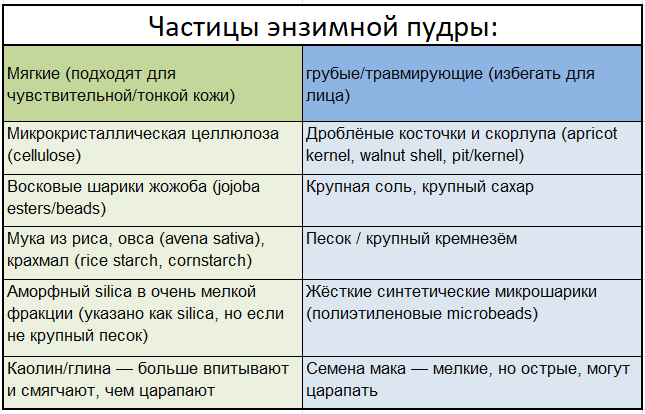 Частицы энзимной пудры:

| Мягкие (подходят для чувствительной/тонкой кожи) | грубые/травмирующие (избегать для лица) |
|---|---|
| Микрокристаллическая целлюлоза (cellulose) | Дроблёные косточки и скорлупа (apricot kernel, walnut shell, pit/kernel) |
| Восковые шарики жожоба (jojoba esters/beads) | Крупная соль, крупный сахар |
| Мука из риса, овса (avena sativa), крахмал (rice starch, cornstarch) | Песок / крупный кремнезём |
| Аморфный silica в очень мелкой фракции (указано как silica, но если не крупный песок) | Жёсткие синтетические микрошарики (полиэтиленовые microbeads) |
| Каолин/глина — больше впитывают и смягчают, чем царапают | Семена мака — мелкие, но острые, могут царапать |